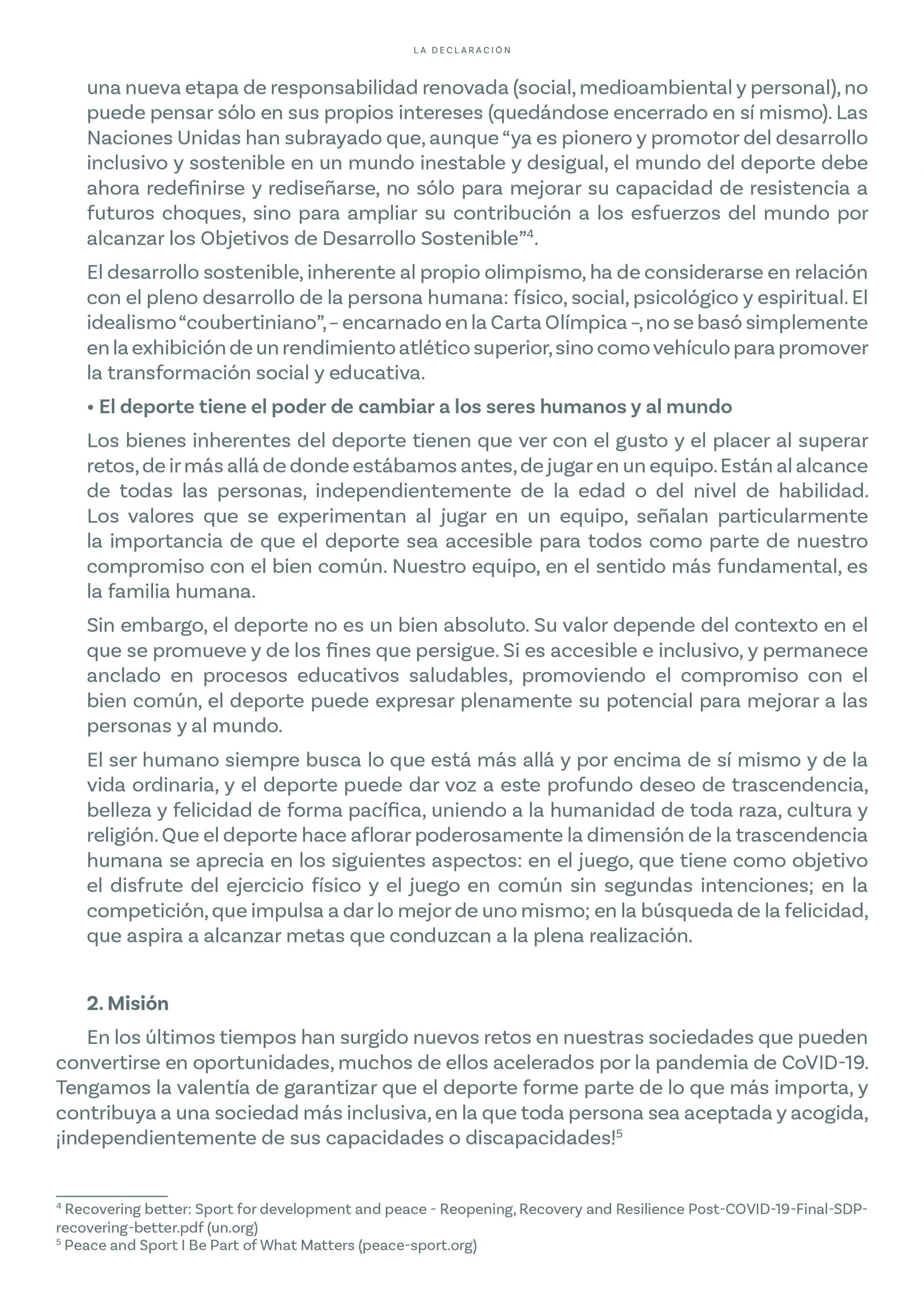 LA DECLARACIÓN

una nueva etapa de responsabilidad renovada (social, medioambiental y personal), no puede pensar sólo en sus propios intereses (quedándose encerrado en sí mismo). Las Naciones Unidas han subrayado que, aunque “ya es pionero y promotor del desarrollo inclusivo y sostenible en un mundo inestable y desigual, el mundo del deporte debe ahora redefinirse y rediseñarse, no sólo para mejorar su capacidad de resistencia a futuros choques, sino para ampliar su contribución a los esfuerzos del mundo por alcanzar los Objetivos de Desarrollo Sostenible”$^4$.

El desarrollo sostenible, inherente al propio olimpismo, ha de considerarse en relación con el pleno desarrollo de la persona humana: físico, social, psicológico y espiritual. El idealismo “coubertiniano”, – encarnado en la Carta Olímpica –, no se basó simplemente en la exhibición de un rendimiento atlético superior, sino como vehículo para promover la transformación social y educativa.

• El deporte tiene el poder de cambiar a los seres humanos y al mundo

Los bienes inherentes del deporte tienen que ver con el gusto y el placer al superar retos, de ir más allá de donde estábamos antes, de jugar en un equipo. Están al alcance de todas las personas, independientemente de la edad o del nivel de habilidad. Los valores que se experimentan al jugar en un equipo, señalan particularmente la importancia de que el deporte sea accesible para todos como parte de nuestro compromiso con el bien común. Nuestro equipo, en el sentido más fundamental, es la familia humana.

Sin embargo, el deporte no es un bien absoluto. Su valor depende del contexto en el que se promueve y de los fines que persigue. Si es accesible e inclusivo, y permanece anclado en procesos educativos saludables, promoviendo el compromiso con el bien común, el deporte puede expresar plenamente su potencial para mejorar a las personas y al mundo.

El ser humano siempre busca lo que está más allá y por encima de sí mismo y de la vida ordinaria, y el deporte puede dar voz a este profundo deseo de trascendencia, belleza y felicidad de forma pacífica, uniendo a la humanidad de toda raza, cultura y religión. Que el deporte hace aflorar poderosamente la dimensión de la trascendencia humana se aprecia en los siguientes aspectos: en el juego, que tiene como objetivo el disfrute del ejercicio físico y el juego en común sin segundas intenciones; en la competición, que impulsa a dar lo mejor de uno mismo; en la búsqueda de la felicidad, que aspira a alcanzar metas que conduzcan a la plena realización.

2. Misión

En los últimos tiempos han surgido nuevos retos en nuestras sociedades que pueden convertirse en oportunidades, muchos de ellos acelerados por la pandemia de CoVID-19. Tengamos la valentía de garantizar que el deporte forme parte de lo que más importa, y contribuya a una sociedad más inclusiva, en la que toda persona sea aceptada y acogida, ¡independientemente de sus capacidades o discapacidades!$^5$

$^4$ Recovering better: Sport for development and peace - Reopening, Recovery and Resilience Post-COVID-19-Final-SDP-recovering-better.pdf (un.org)
$^5$ Peace and Sport I Be Part of What Matters (peace-sport.org)